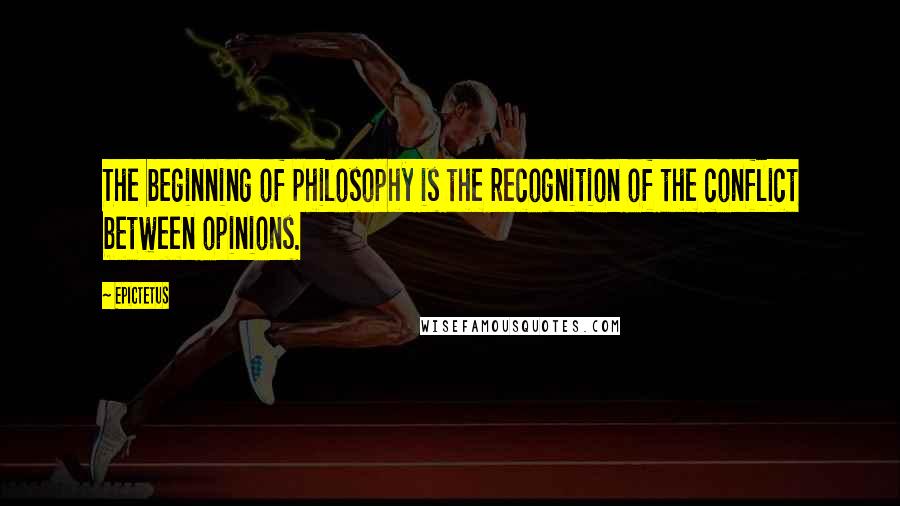 THE BEGINNING OF PHILOSOPHY IS THE RECOGNITION OF THE CONFLICT BETWEEN OPINIONS.

~ EPICTETUS

WISEFAMOUSQUOTES.COM